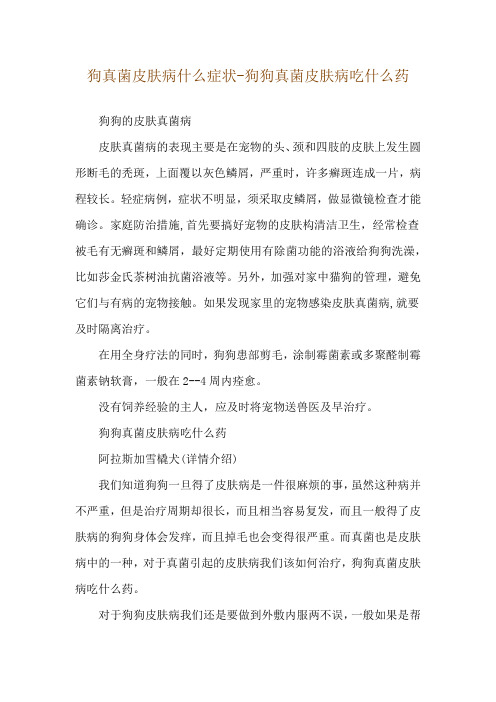 狗真菌皮肤病什么症状-狗狗真菌皮肤病吃什么药

狗狗的皮肤真菌病

皮肤真菌病的表现主要是在宠物的头、颈和四肢的皮肤上发生圆形断毛的秃斑，上面覆以灰色鳞屑，严重时，许多癣斑连成一片，病程较长。轻症病例，症状不明显，须采取皮鳞屑，做显微镜检查才能确诊。家庭防治措施,首先要搞好宠物的皮肤构清洁卫生，经常检查被毛有无癣斑和鳞屑，最好定期使用有除菌功能的浴液给狗狗洗澡，比如莎金氏茶树油抗菌浴液等。另外，加强对家中猫狗的管理，避免它们与有病的宠物接触。如果发现家里的宠物感染皮肤真菌病,就要及时隔离治疗。

在用全身疗法的同时，狗狗患部剪毛，涂制霉菌素或多聚醛制霉菌素钠软膏，一般在2--4周内痊愈。

没有饲养经验的主人，应及时将宠物送兽医及早治疗。

狗狗真菌皮肤病吃什么药

阿拉斯加雪橇犬(详情介绍)

我们知道狗狗一旦得了皮肤病是一件很麻烦的事,虽然这种病并不严重，但是治疗周期却很长，而且相当容易复发，而且一般得了皮肤病的狗狗身体会发痒，而且掉毛也会变得很严重。而真菌也是皮肤病中的一种，对于真菌引起的皮肤病我们该如何治疗，狗狗真菌皮肤病吃什么药。

对于狗狗皮肤病我们还是要做到外敷内服两不误，一般如果是帮